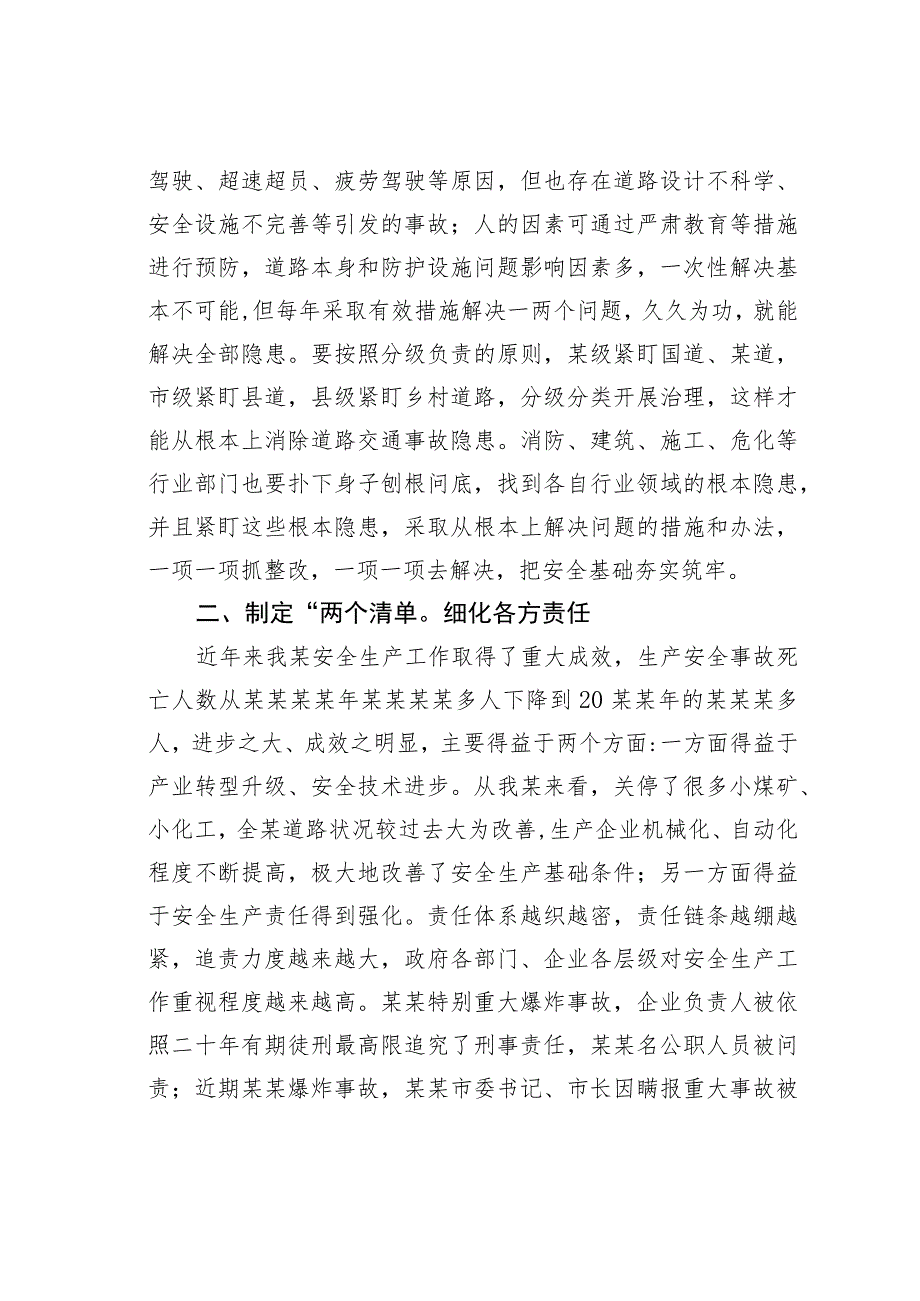 驾驶、超速超员、疲劳驾驶等原因，但也存在道路设计不科学、安全设施不完善等引发的事故；人的因素可通过严肃教育等措施进行预防，道路本身和防护设施问题影响因素多，一次性解决基本不可能,但每年采取有效措施解决一两个问题，久久为功，就能解决全部隐患。要按照分级负责的原则，某级紧盯国道、某道，市级紧盯县道，县级紧盯乡村道路，分级分类开展治理，这样才能从根本上消除道路交通事故隐患。消防、建筑、施工、危化等行业部门也要扑下身子刨根问底，找到各自行业领域的根本隐患，并且紧盯这些根本隐患，采取从根本上解决问题的措施和办法，一项一项抓整改，一项一项去解决，把安全基础夯实筑牢。

二、制定“两个清单。细化各方责任

近年来我某安全生产工作取得了重大成效，生产安全事故死亡人数从某某某某年某某某某多人下降到20某某年的某某某多人，进步之大、成效之明显，主要得益于两个方面:一方面得益于产业转型升级、安全技术进步。从我某来看，关停了很多小煤矿、小化工，全某道路状况较过去大为改善,生产企业机械化、自动化程度不断提高，极大地改善了安全生产基础条件；另一方面得益于安全生产责任得到强化。责任体系越织越密，责任链条越绷越紧，追责力度越来越大，政府各部门、企业各层级对安全生产工作重视程度越来越高。某某特别重大爆炸事故，企业负责人被依照二十年有期徒刑最高限追究了刑事责任，某某名公职人员被问责；近期某某爆炸事故，某某市委书记、市长因瞒报重大事故被